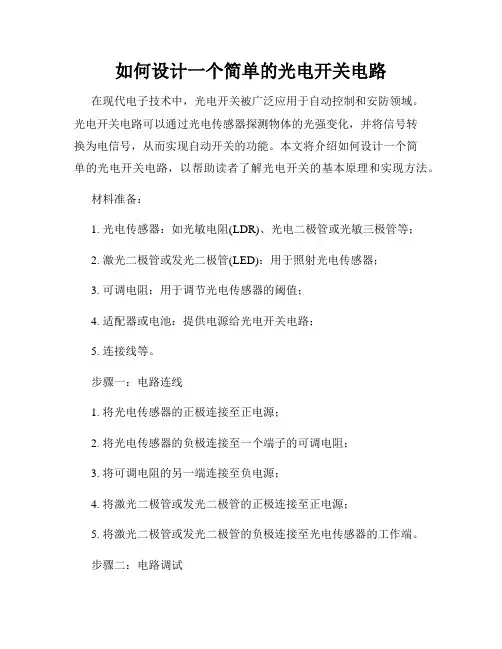 如何设计一个简单的光电开关电路

在现代电子技术中，光电开关被广泛应用于自动控制和安防领域。光电开关电路可以通过光电传感器探测物体的光强变化，并将信号转换为电信号，从而实现自动开关的功能。本文将介绍如何设计一个简单的光电开关电路，以帮助读者了解光电开关的基本原理和实现方法。

材料准备：

1. 光电传感器：如光敏电阻(LDR)、光电二极管或光敏三极管等；

2. 激光二极管或发光二极管(LED)：用于照射光电传感器；

3. 可调电阻：用于调节光电传感器的阈值；

4. 适配器或电池：提供电源给光电开关电路；

5. 连接线等。

步骤一：电路连线

1. 将光电传感器的正极连接至正电源；

2. 将光电传感器的负极连接至一个端子的可调电阻；

3. 将可调电阻的另一端连接至负电源；

4. 将激光二极管或发光二极管的正极连接至正电源；

5. 将激光二极管或发光二极管的负极连接至光电传感器的工作端。

步骤二：电路调试